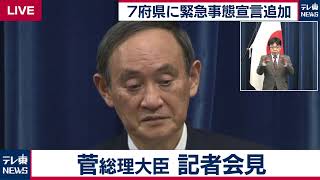 LIVE

7府県に緊急事態宣言追加

テレ東
NEWS

テレ東
NEWS

菅総理大臣 記者会見